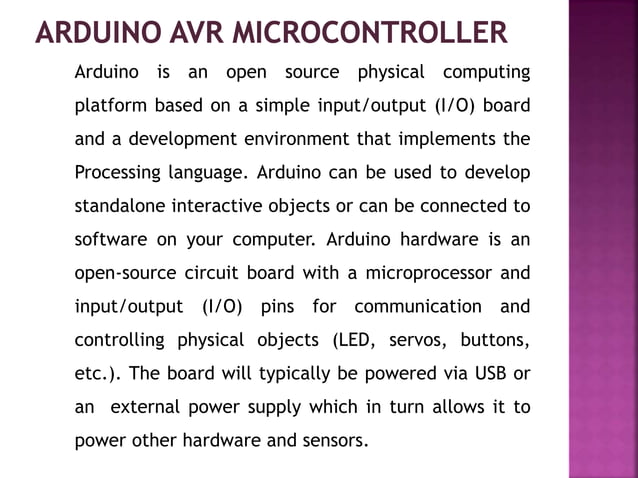 ARDUINO AVR MICROCONTROLLER

Arduino is an open source physical computing platform based on a simple input/output (I/O) board and a development environment that implements the Processing language. Arduino can be used to develop standalone interactive objects or can be connected to software on your computer. Arduino hardware is an open-source circuit board with a microprocessor and input/output (I/O) pins for communication and controlling physical objects (LED, servos, buttons, etc.). The board will typically be powered via USB or an external power supply which in turn allows it to power other hardware and sensors.